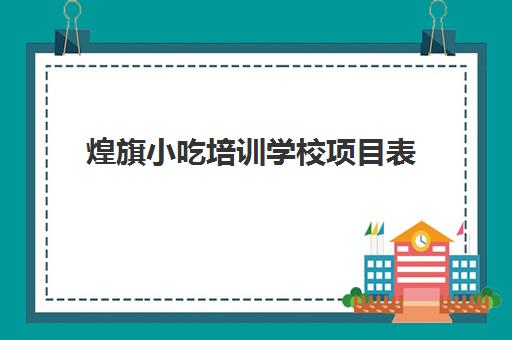 煌旗小吃培训学校项目表